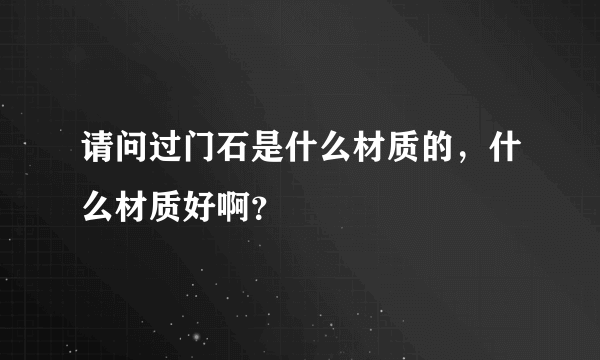 请问过门石是什么材质的，什么材质好啊?